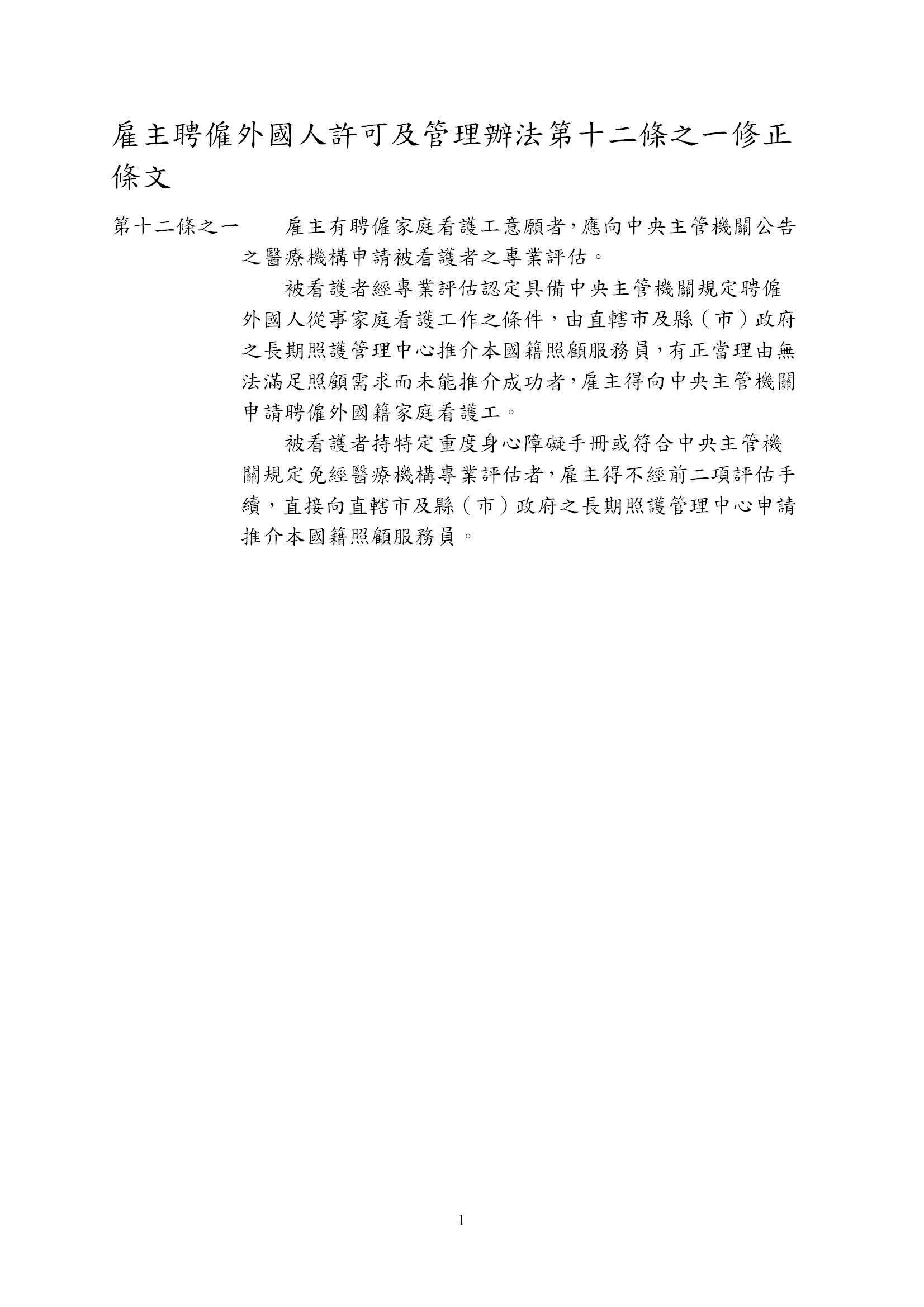 雇主聘僱外國人許可及管理辦法第十二條之一修正條文

第十二條之一　雇主有聘僱家庭看護工意願者，應向中央主管機關公告之醫療機構申請被看護者之專業評估。

被看護者經專業評估認定具備中央主管機關規定聘僱外國人從事家庭看護工作之條件，由直轄市及縣（市）政府之長期照護管理中心推介本國籍照顧服務員，有正當理由無法滿足照顧需求而未能推介成功者，雇主得向中央主管機關申請聘僱外國籍家庭看護工。

被看護者持特定重度身心障礙手冊或符合中央主管機關規定免經醫療機構專業評估者，雇主得不經前二項評估手續，直接向直轄市及縣（市）政府之長期照護管理中心申請推介本國籍照顧服務員。

1